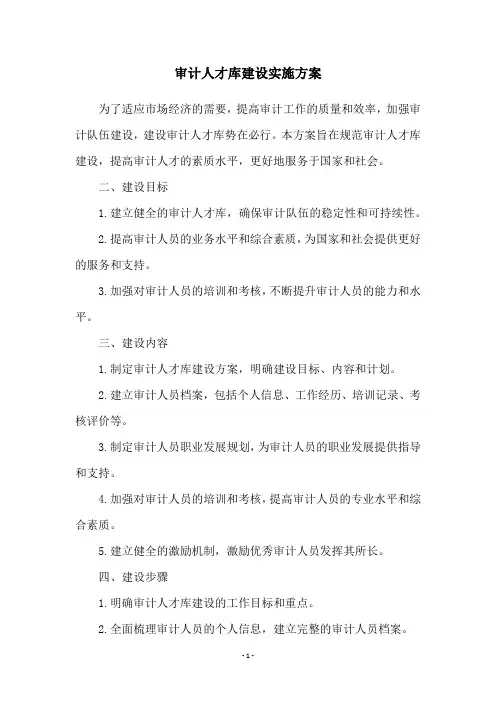 审计人才库建设实施方案

为了适应市场经济的需要，提高审计工作的质量和效率，加强审计队伍建设，建设审计人才库势在必行。本方案旨在规范审计人才库建设，提高审计人才的素质水平，更好地服务于国家和社会。

二、建设目标

1.建立健全的审计人才库，确保审计队伍的稳定性和可持续性。

2.提高审计人员的业务水平和综合素质，为国家和社会提供更好的服务和支持。

3.加强对审计人员的培训和考核，不断提升审计人员的能力和水平。

三、建设内容

1.制定审计人才库建设方案，明确建设目标、内容和计划。

2.建立审计人员档案，包括个人信息、工作经历、培训记录、考核评价等。

3.制定审计人员职业发展规划，为审计人员的职业发展提供指导和支持。

4.加强对审计人员的培训和考核，提高审计人员的专业水平和综合素质。

5.建立健全的激励机制，激励优秀审计人员发挥其所长。

四、建设步骤

1.明确审计人才库建设的工作目标和重点。

2.全面梳理审计人员的个人信息，建立完整的审计人员档案。

- 1 -